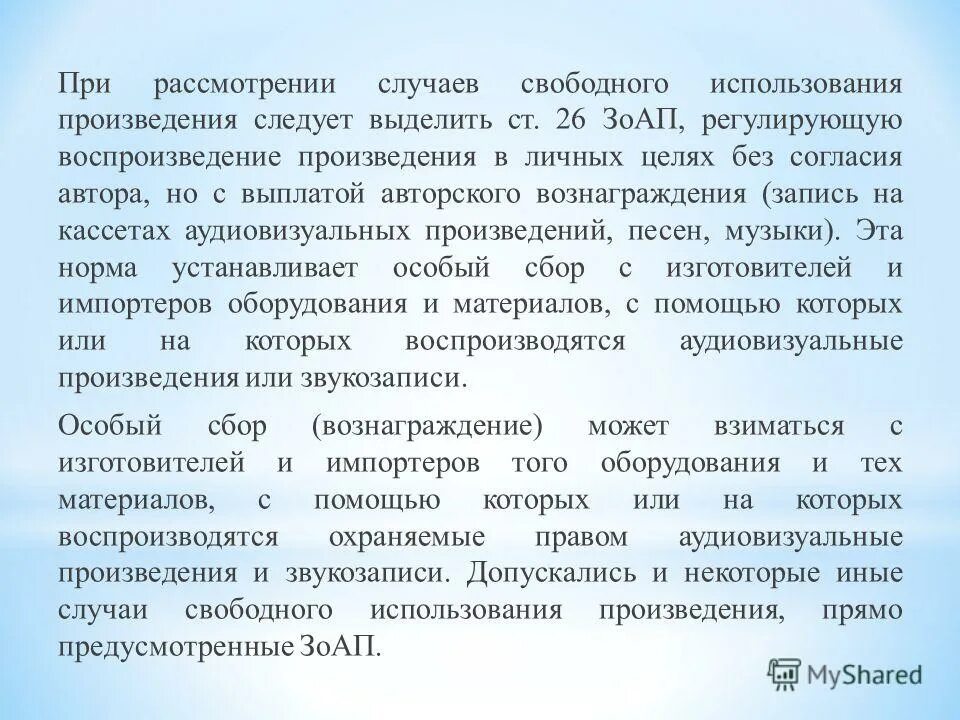 При рассмотрении случаев свободного использования произведения следует выделить ст. 26 ЗоАП, регулирующую воспроизведение произведения в личных целях без согласия автора, но с выплатой авторского вознаграждения (запись на кассетах аудиовизуальных произведений, песен, музыки). Эта норма устанавливает особый сбор с изготовителей и импортеров оборудования и материалов, с помощью которых или на которых воспроизводятся аудиовизуальные произведения или звукозаписи.

Особый сбор (вознаграждение) может взиматься с изготовителей и импортеров того оборудования и тех материалов, с помощью которых или на которых воспроизводятся охраняемые правом аудиовизуальные произведения и звукозаписи. Допускались и некоторые иные случаи свободного использования произведения, прямо предусмотренные ЗоАП.

MyShared